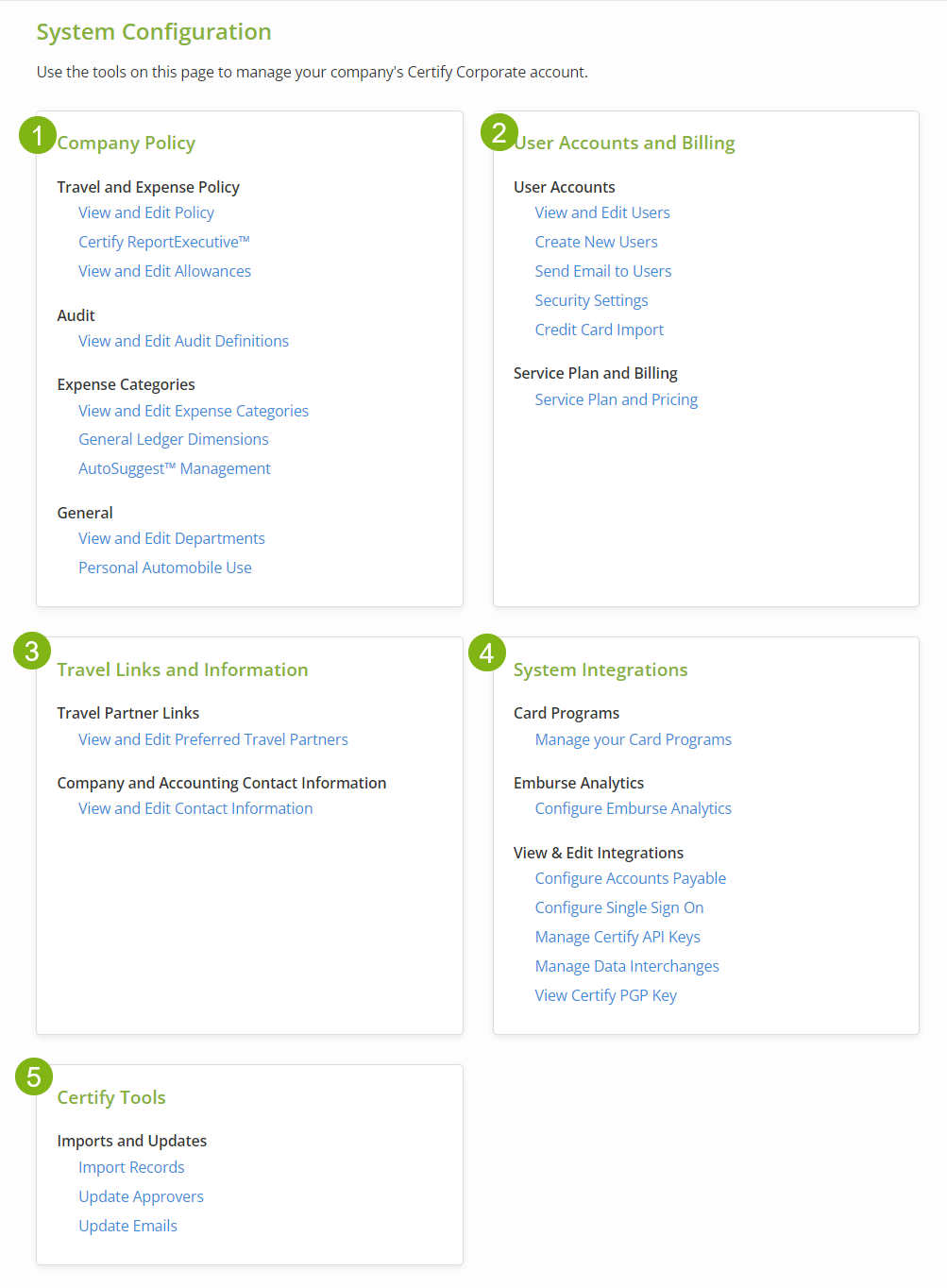 System Configuration

Use the tools on this page to manage your company's Certify Corporate account.

1 Company Policy

Travel and Expense Policy
View and Edit Policy
Certify ReportExecutive™
View and Edit Allowances

Audit
View and Edit Audit Definitions

Expense Categories
View and Edit Expense Categories
General Ledger Dimensions
AutoSuggest™ Management

General
View and Edit Departments
Personal Automobile Use

2 User Accounts and Billing

User Accounts
View and Edit Users
Create New Users
Send Email to Users
Security Settings
Credit Card Import

Service Plan and Billing
Service Plan and Pricing

3 Travel Links and Information

Travel Partner Links
View and Edit Preferred Travel Partners

Company and Accounting Contact Information
View and Edit Contact Information

4 System Integrations

Card Programs
Manage your Card Programs

Emburse Analytics
Configure Emburse Analytics

View & Edit Integrations
Configure Accounts Payable
Configure Single Sign On
Manage Certify API Keys
Manage Data Interchanges
View Certify PGP Key

5 Certify Tools

Imports and Updates
Import Records
Update Approvers
Update Emails